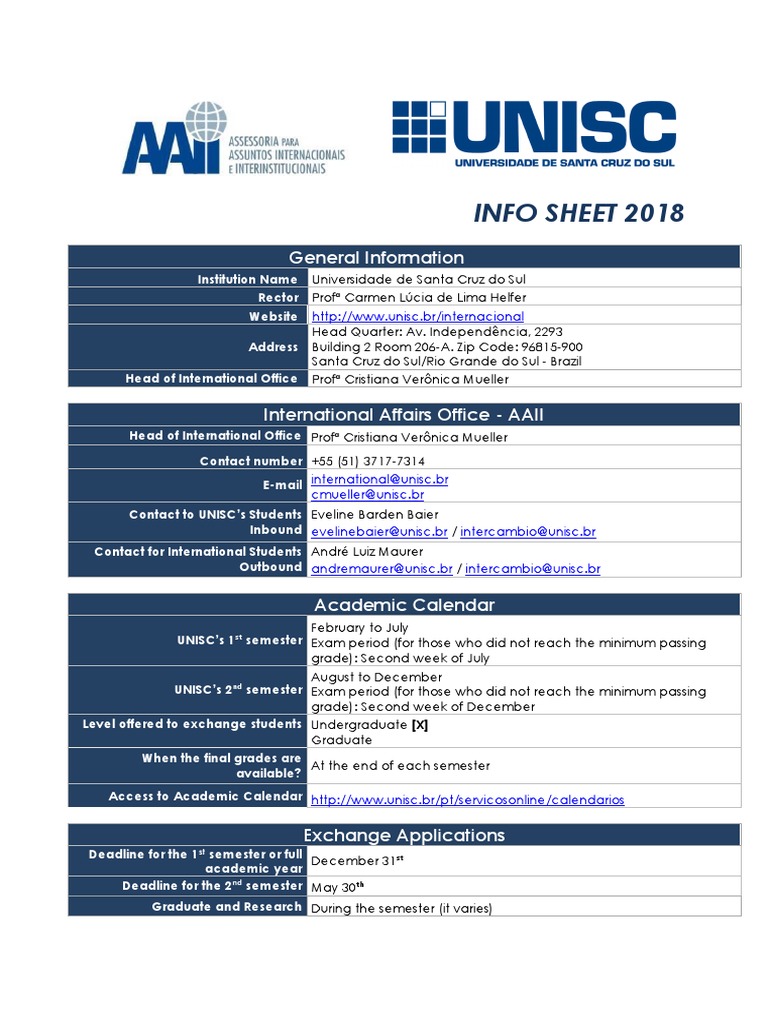 AAII ASSESSORIA PARA ASSUNTOS INTERNACIONAIS E INTERINSTITUCIONAIS

UNISC UNIVERSIDADE DE SANTA CRUZ DO SUL

INFO SHEET 2018

| General Information | |
|---|---|
| Institution Name | Universidade de Santa Cruz do Sul |
| Rector | Profª Carmen Lúcia de Lima Helfer |
| Website | http://www.unisc.br/internacional |
| Address | Head Quarter: Av. Independência, 2293 Building 2 Room 206-A. Zip Code: 96815-900 Santa Cruz do Sul/Rio Grande do Sul - Brazil |
| Head of International Office | Profª Cristiana Verônica Mueller |

| International Affairs Office - AAII | |
|---|---|
| Head of International Office | Profª Cristiana Verônica Mueller |
| Contact number | +55 (51) 3717-7314 |
| E-mail | international@unisc.br cmueller@unisc.br |
| Contact to UNISC's Students Inbound | Eveline Barden Baier evelinebaier@unisc.br / intercambio@unisc.br |
| Contact for International Students Outbound | André Luiz Maurer andremaurer@unisc.br / intercambio@unisc.br |

| Academic Calendar | |
|---|---|
| UNISC's 1$^{st}$ semester | February to July Exam period (for those who did not reach the minimum passing grade): Second week of July |
| UNISC's 2$^{nd}$ semester | August to December Exam period (for those who did not reach the minimum passing grade): Second week of December |
| Level offered to exchange students | Undergraduate [X] Graduate |
| When the final grades are available? | At the end of each semester |
| Access to Academic Calendar | http://www.unisc.br/pt/servicosonline/calendarios |

| Exchange Applications | |
|---|---|
| Deadline for the 1$^{st}$ semester or full academic year | December 31$^{st}$ |
| Deadline for the 2$^{nd}$ semester | May 30$^{th}$ |
| Graduate and Research | During the semester (it varies) |